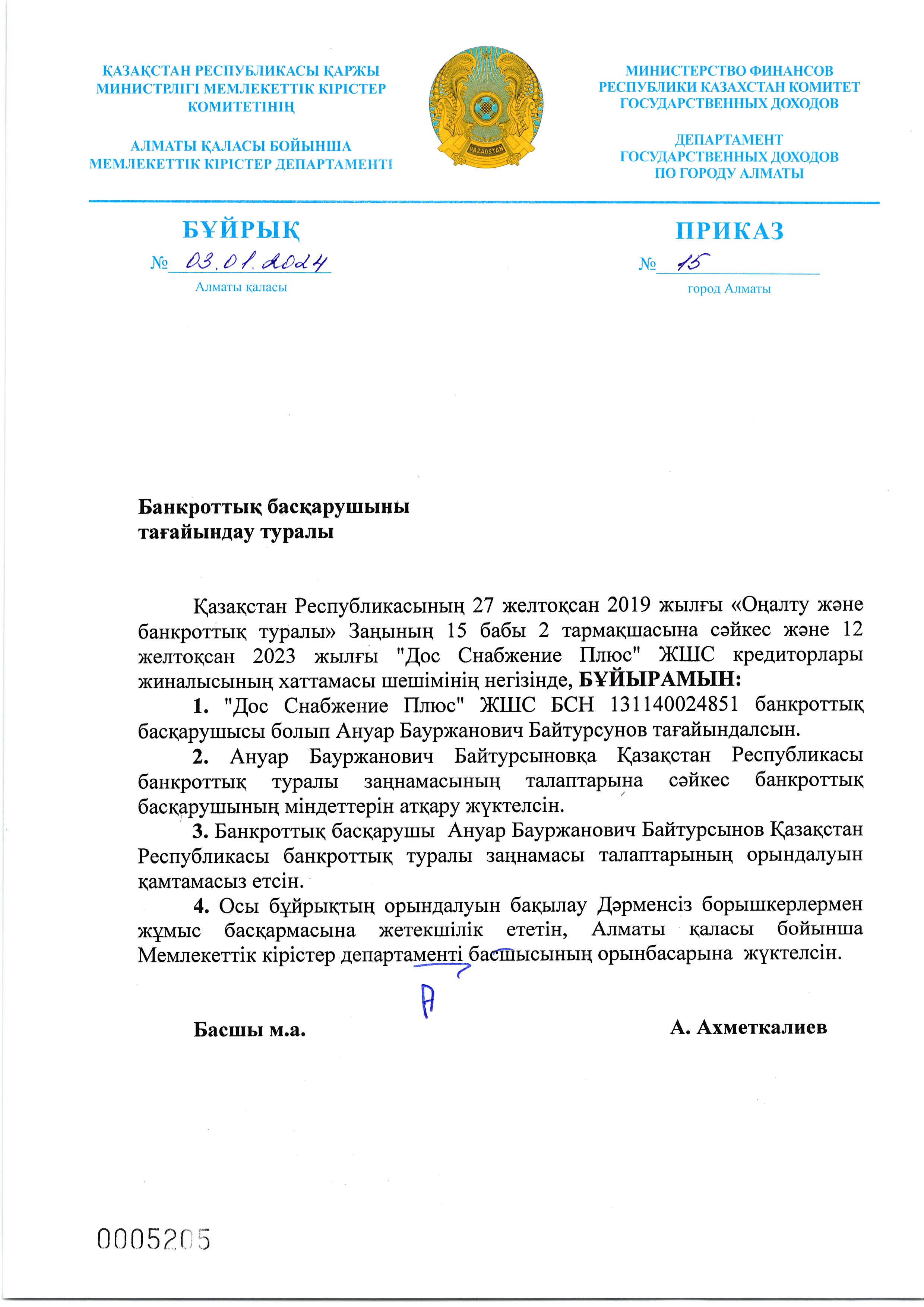 ҚАЗАҚСТАН РЕСПУБЛИКАСЫ ҚАРЖЫ МИНИСТРЛІГІ МЕМЛЕКЕТТІК КІРІСТЕР КОМИТЕТІНІҢ

АЛМАТЫ ҚАЛАСЫ БОЙЫНША МЕМЛЕКЕТТІК КІРІСТЕР ДЕПАРТАМЕНТІ

QAZAQSTAN

МИНИСТЕРСТВО ФИНАНСОВ РЕСПУБЛИКИ КАЗАХСТАН КОМИТЕТ ГОСУДАРСТВЕННЫХ ДОХОДОВ

ДЕПАРТАМЕНТ ГОСУДАРСТВЕННЫХ ДОХОДОВ ПО ГОРОДУ АЛМАТЫ

БҰЙРЫҚ

№ 03.01.2024

Алматы қаласы

ПРИКАЗ

№ 15

город Алматы

Банкроттық басқарушыны тағайындау туралы

Қазақстан Республикасының 27 желтоқсан 2019 жылғы «Оңалту және банкроттық туралы» Заңының 15 бабы 2 тармақшасына сәйкес және 12 желтоқсан 2023 жылғы "Дос Снабжение Плюс" ЖШС кредиторлары жиналысының хаттамасы шешімінің негізінде, БҰЙЫРАМЫН:

1. "Дос Снабжение Плюс" ЖШС БСН 131140024851 банкроттық басқарушысы болып Ануар Бауржанович Байтурсунов тағайындалсын.

2. Ануар Бауржанович Байтурсыновқа Қазақстан Республикасы банкроттық туралы заңнамасының талаптарына сәйкес банкроттық басқарушының міндеттерін атқару жүктелсін.

3. Банкроттық басқарушы Ануар Бауржанович Байтурсынов Қазақстан Республикасы банкроттық туралы заңнамасы талаптарының орындалуын қамтамасыз етсін.

4. Осы бұйрықтың орындалуын бақылау Дәрменсіз борышкерлермен жұмыс басқармасына жетекшілік ететін, Алматы қаласы бойынша Мемлекеттік кірістер департаменті басшысының орынбасарына жүктелсін.

Басшы м.а. А. Ахметкалиев

0005205